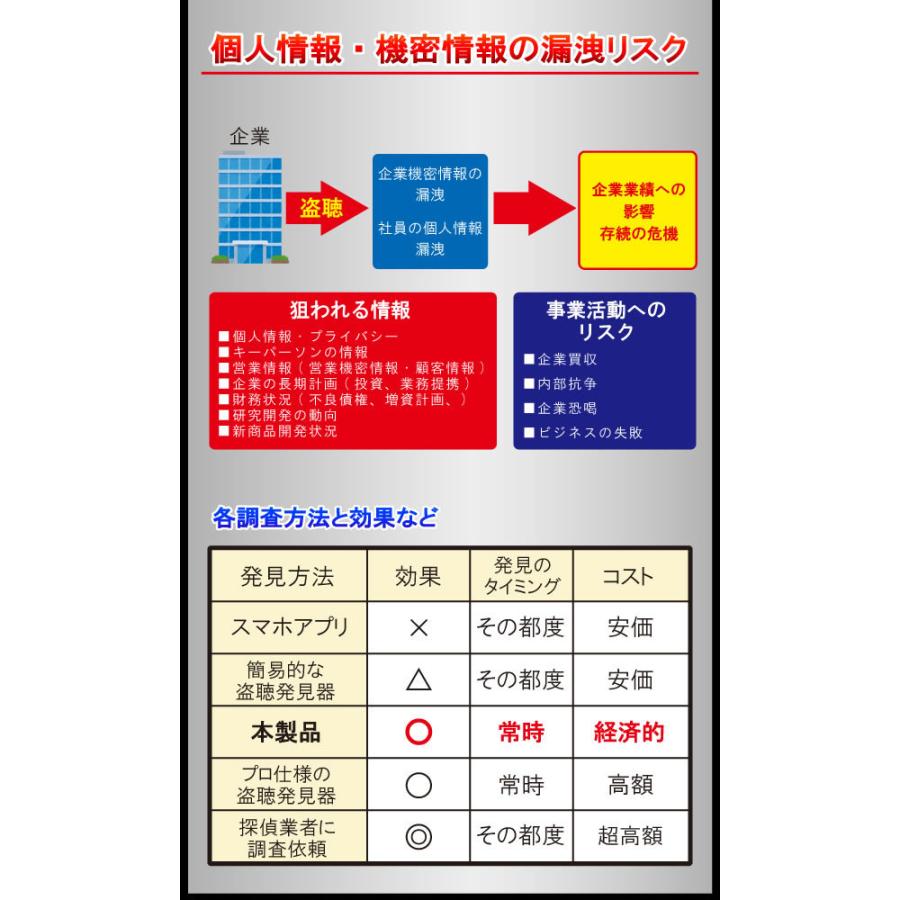 個人情報・機密情報の漏洩リスク

企業

盗聴

企業機密情報の漏洩

社員の個人情報漏洩

企業業績への影響
存続の危機

狙われる情報
■個人情報・プライバシー
■キーパーソンの情報
■営業情報（営業機密情報・顧客情報）
■企業の長期計画（投資、業務提携）
■財務状況（不良債権、増資計画、）
■研究開発の動向
■新商品開発状況

事業活動へのリスク
■企業買収
■内部抗争
■企業恐喝
■ビジネスの失敗

各調査方法と効果など

| 発見方法 | 効果 | 発見のタイミング | コスト |
|---|---|---|---|
| スマホアプリ | × | その都度 | 安価 |
| 簡易的な盗聴発見器 | △ | その都度 | 安価 |
| 本製品 | ○ | 常時 | 経済的 |
| プロ仕様の盗聴発見器 | ○ | 常時 | 高額 |
| 探偵業者に調査依頼 | ◎ | その都度 | 超高額 |